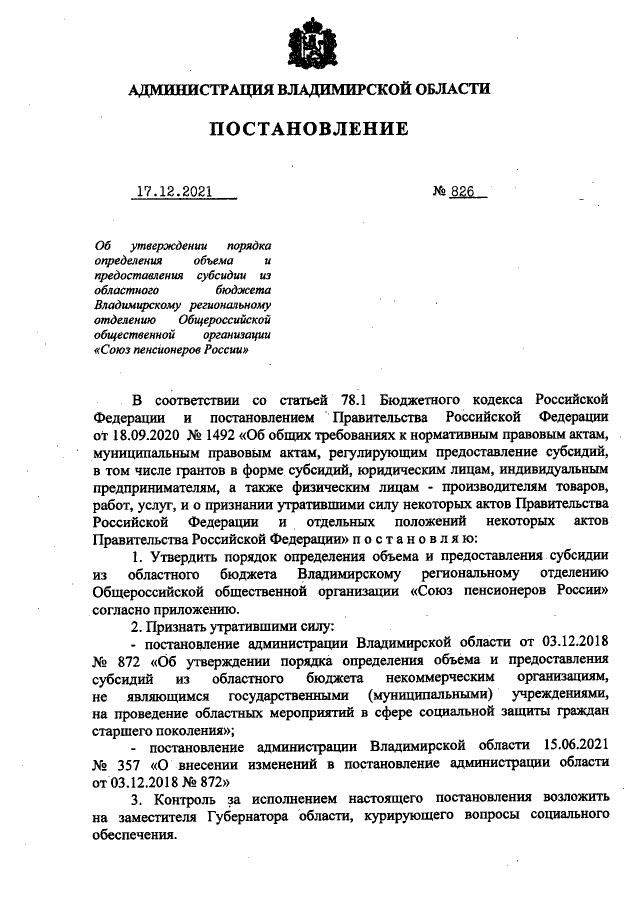 АДМИНИСТРАЦИЯ ВЛАДИМИРСКОЙ ОБЛАСТИ

ПОСТАНОВЛЕНИЕ

17.12.2021 № 826

Об утверждении порядка определения объема и предоставления субсидии из областного бюджета Владимирскому региональному отделению Общероссийской общественной организации «Союз пенсионеров России»

В соответствии со статьей 78.1 Бюджетного кодекса Российской Федерации и постановлением Правительства Российской Федерации от 18.09.2020 № 1492 «Об общих требованиях к нормативным правовым актам, муниципальным правовым актам, регулирующим предоставление субсидий, в том числе грантов в форме субсидий, юридическим лицам, индивидуальным предпринимателям, а также физическим лицам - производителям товаров, работ, услуг, и о признании утратившими силу некоторых актов Правительства Российской Федерации и отдельных положений некоторых актов Правительства Российской Федерации» п о с т а н о в л я ю:

1. Утвердить порядок определения объема и предоставления субсидии из областного бюджета Владимирскому региональному отделению Общероссийской общественной организации «Союз пенсионеров России» согласно приложению.

2. Признать утратившими силу:

- постановление администрации Владимирской области от 03.12.2018 № 872 «Об утверждении порядка определения объема и предоставления субсидий из областного бюджета некоммерческим организациям, не являющимся государственными (муниципальными) учреждениями, на проведение областных мероприятий в сфере социальной защиты граждан старшего поколения»;

- постановление администрации Владимирской области 15.06.2021 № 357 «О внесении изменений в постановление администрации области от 03.12.2018 № 872»

3. Контроль за исполнением настоящего постановления возложить на заместителя Губернатора области, курирующего вопросы социального обеспечения.